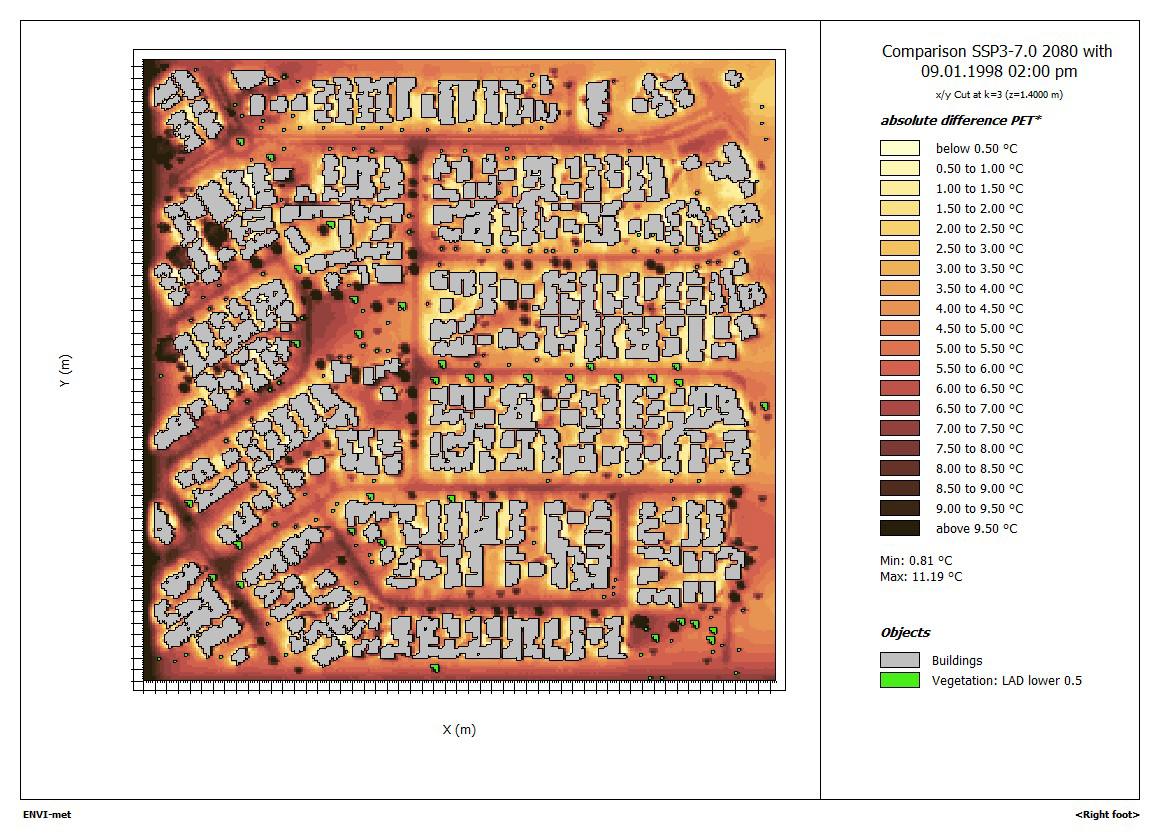 Y (m)

X (m)

Comparison SSP3-7.0 2080 with 09.01.1998 02:00 pm

x/y Cut at k=3 (z=1.4000 m)

absolute difference PET*

below 0.50 °C
0.50 to 1.00 °C
1.00 to 1.50 °C
1.50 to 2.00 °C
2.00 to 2.50 °C
2.50 to 3.00 °C
3.00 to 3.50 °C
3.50 to 4.00 °C
4.00 to 4.50 °C
4.50 to 5.00 °C
5.00 to 5.50 °C
5.50 to 6.00 °C
6.00 to 6.50 °C
6.50 to 7.00 °C
7.00 to 7.50 °C
7.50 to 8.00 °C
8.00 to 8.50 °C
8.50 to 9.00 °C
9.00 to 9.50 °C
above 9.50 °C

Min: 0.81 °C
Max: 11.19 °C

Objects

Buildings
Vegetation: LAD lower 0.5

ENVI-met

<Right foot>